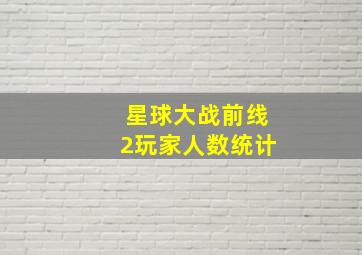 星球大战前线
2玩家人数统计